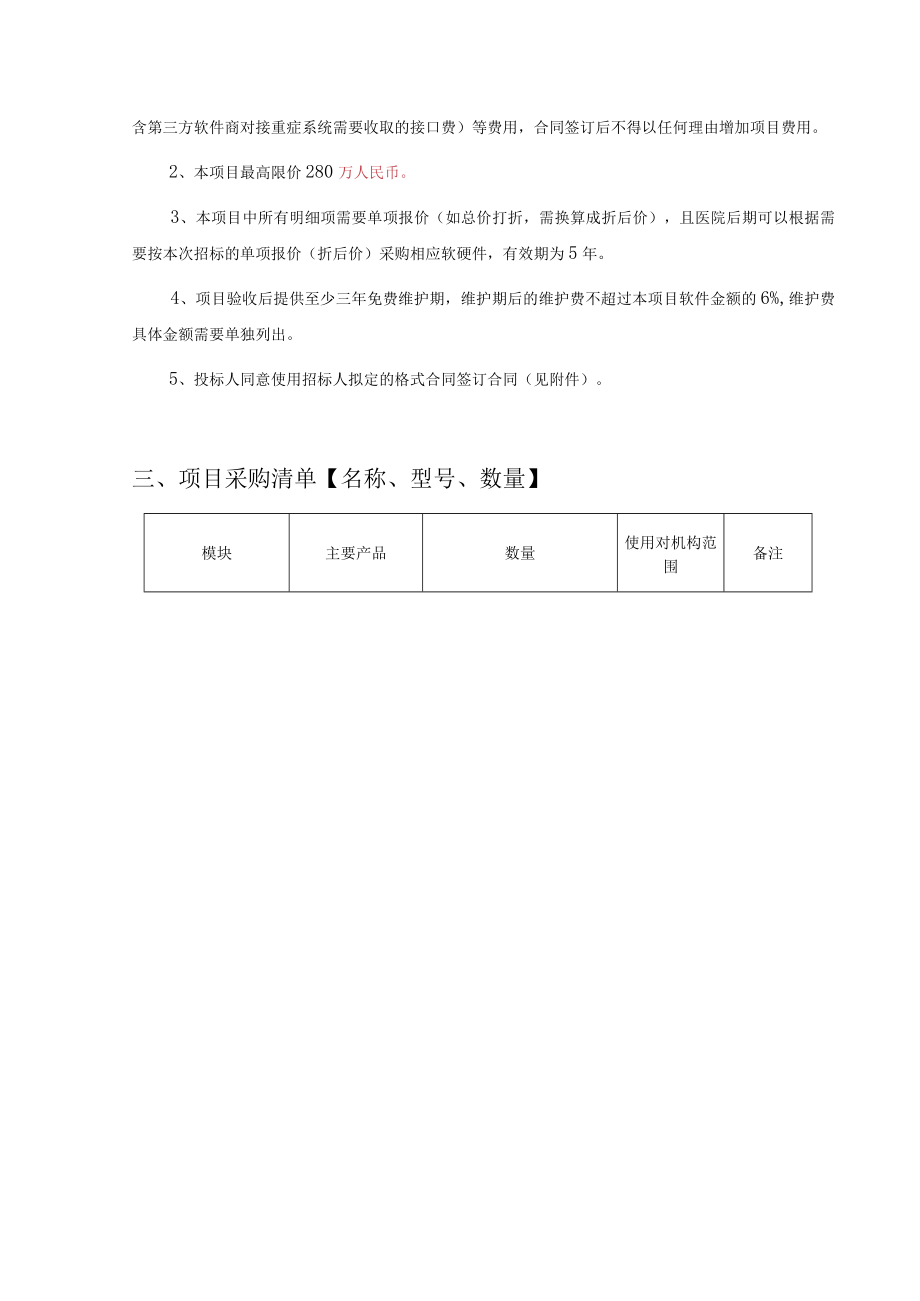 含第三方软件商对接重症系统需要收取的接口费）等费用，合同签订后不得以任何理由增加项目费用。

2、本项目最高限价 280 万人民币。

3、本项目中所有明细项需要单项报价（如总价打折，需换算成折后价），且医院后期可以根据需要按本次招标的单项报价（折后价）采购相应软硬件，有效期为 5 年。

4、项目验收后提供至少三年免费维护期，维护期后的维护费不超过本项目软件金额的 6%，维护费具体金额需要单独列出。

5、投标人同意使用招标人拟定的格式合同签订合同（见附件）。

三、项目采购清单【名称、型号、数量】

| 模块 | 主要产品 | 数量 | 使用对机构范围 | 备注 |
|---|---|---|---|---|